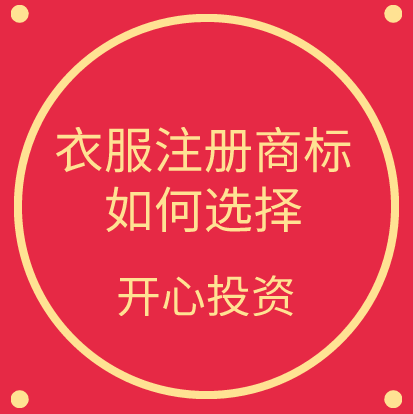 衣服注册商标如何选择

开心投资